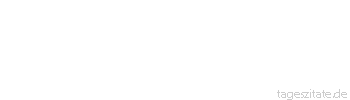 tageszitate.de